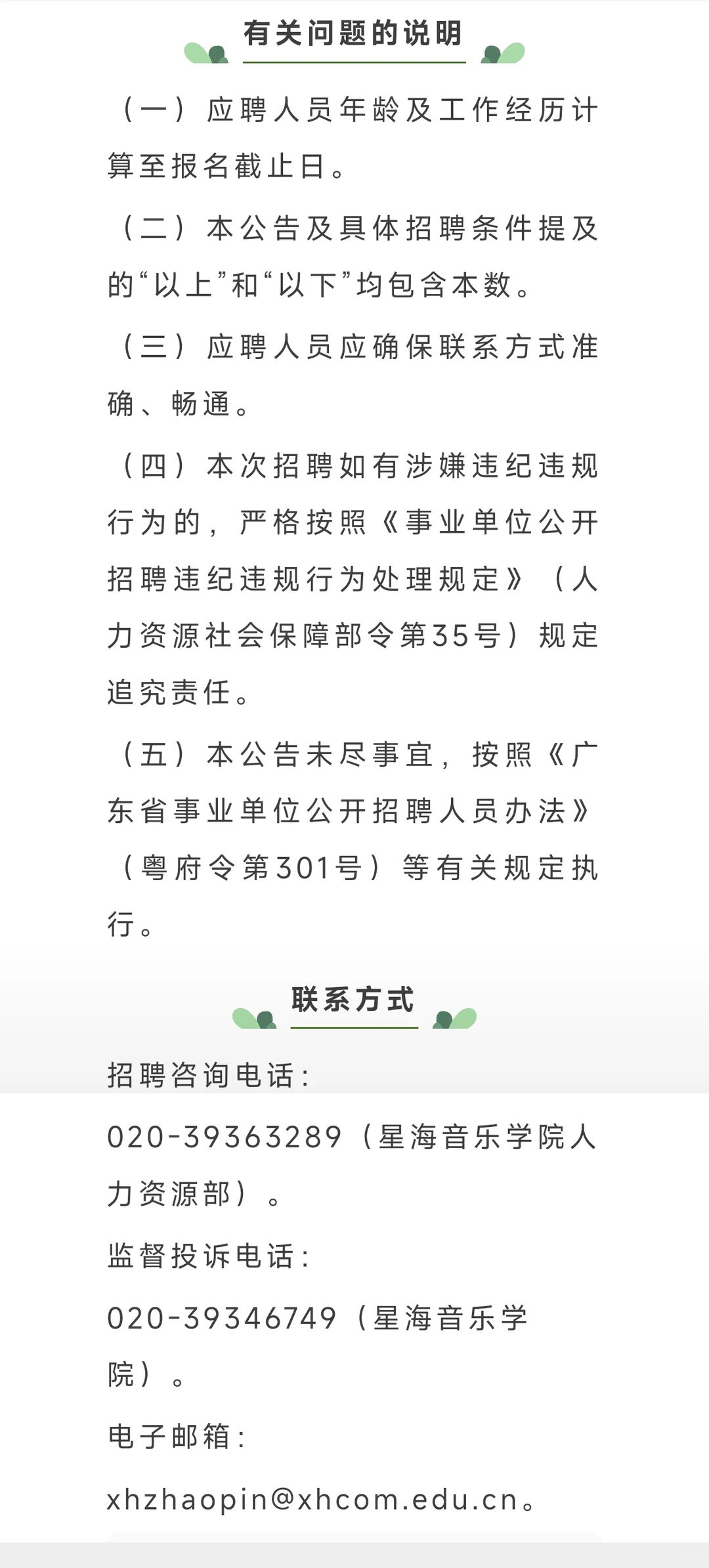 有关问题的说明

（一）应聘人员年龄及工作经历计算至报名截止日。

（二）本公告及具体招聘条件提及的“以上”和“以下”均包含本数。

（三）应聘人员应确保联系方式准确、畅通。

（四）本次招聘如有涉嫌违纪违规行为的，严格按照《事业单位公开招聘违纪违规行为处理规定》（人力资源社会保障部令第35号）规定追究责任。

（五）本公告未尽事宜，按照《广东省事业单位公开招聘人员办法》（粤府令第301号）等有关规定执行。

联系方式

招聘咨询电话：

020-39363289（星海音乐学院人力资源部）。

监督投诉电话：

020-39346749（星海音乐学院）。

电子邮箱：

xhzhaopin@xhcom.edu.cn。